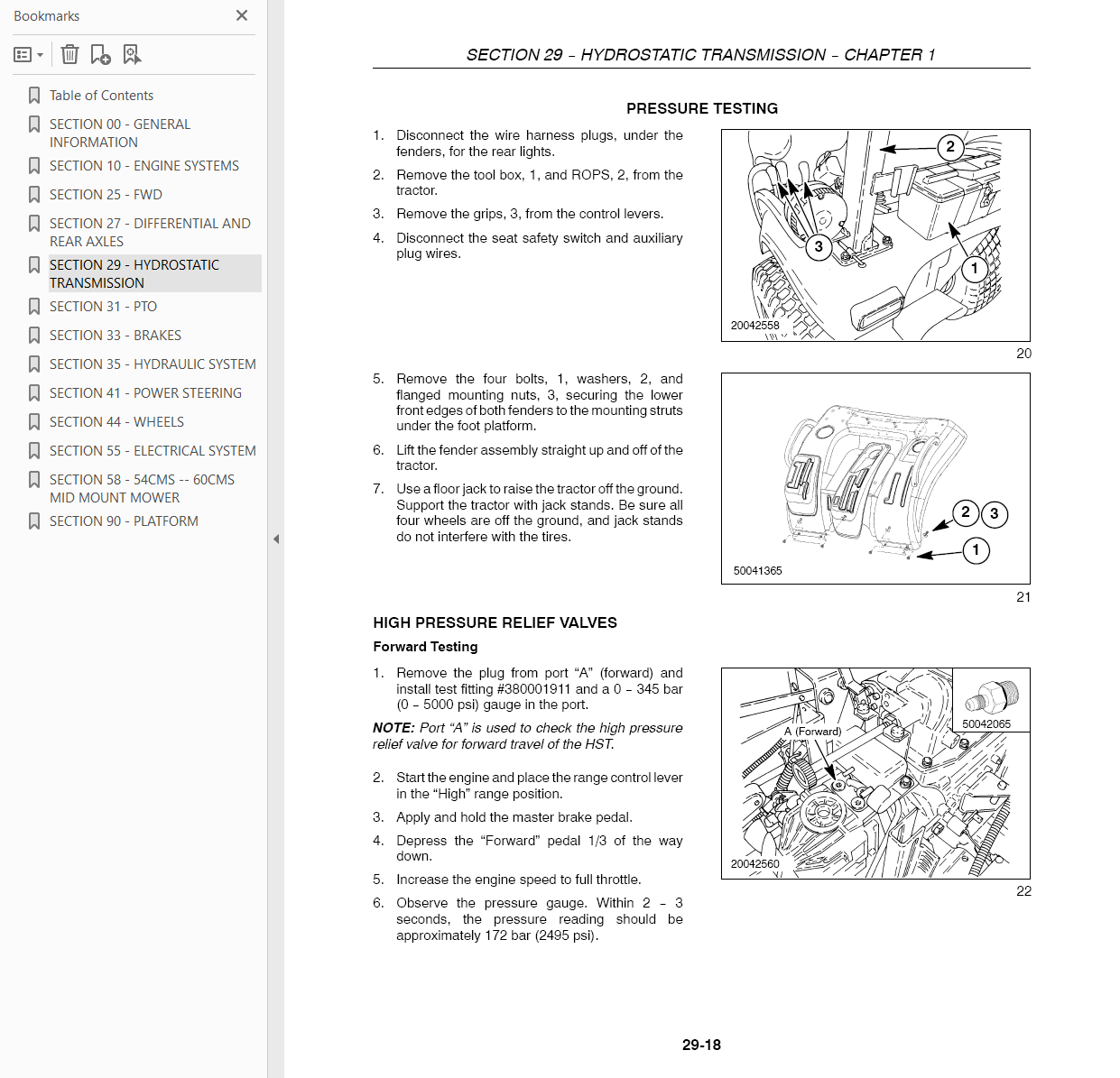 Bookmarks

Table of Contents
SECTION 00 - GENERAL INFORMATION
SECTION 10 - ENGINE SYSTEMS
SECTION 25 - FWD
SECTION 27 - DIFFERENTIAL AND REAR AXLES
SECTION 29 - HYDROSTATIC TRANSMISSION
SECTION 31 - PTO
SECTION 33 - BRAKES
SECTION 35 - HYDRAULIC SYSTEM
SECTION 41 - POWER STEERING
SECTION 44 - WHEELS
SECTION 55 - ELECTRICAL SYSTEM
SECTION 58 - 54CMS -- 60CMS MID MOUNT MOWER
SECTION 90 - PLATFORM

SECTION 29 – HYDROSTATIC TRANSMISSION – CHAPTER 1

PRESSURE TESTING

1. Disconnect the wire harness plugs, under the fenders, for the rear lights.
2. Remove the tool box, 1, and ROPS, 2, from the tractor.
3. Remove the grips, 3, from the control levers.
4. Disconnect the seat safety switch and auxiliary plug wires.

2
3
1
20042558
20

5. Remove the four bolts, 1, washers, 2, and flanged mounting nuts, 3, securing the lower front edges of both fenders to the mounting struts under the foot platform.
6. Lift the fender assembly straight up and off of the tractor.
7. Use a floor jack to raise the tractor off the ground. Support the tractor with jack stands. Be sure all four wheels are off the ground, and jack stands do not interfere with the tires.

2
3
1
50041365
21

HIGH PRESSURE RELIEF VALVES

Forward Testing

1. Remove the plug from port “A” (forward) and install test fitting #380001911 and a 0 – 345 bar (0 – 5000 psi) gauge in the port.

NOTE: Port “A” is used to check the high pressure relief valve for forward travel of the HST.

2. Start the engine and place the range control lever in the “High” range position.
3. Apply and hold the master brake pedal.
4. Depress the “Forward” pedal 1/3 of the way down.
5. Increase the engine speed to full throttle.
6. Observe the pressure gauge. Within 2 – 3 seconds, the pressure reading should be approximately 172 bar (2495 psi).

A (Forward)
50042065
20042560
22

29-18